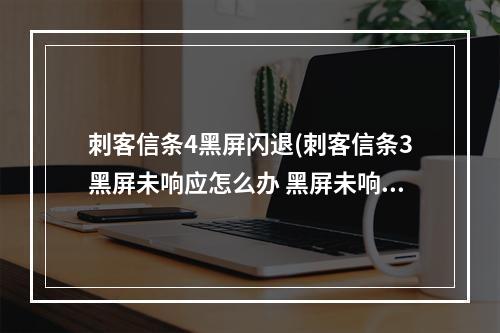 刺客信条4黑屏闪退(刺客信条3黑屏未响应怎么办 黑屏未响...